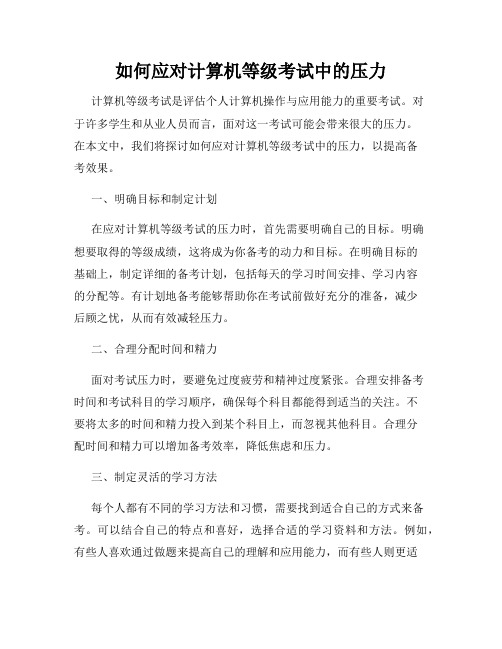 如何应对计算机等级考试中的压力

计算机等级考试是评估个人计算机操作与应用能力的重要考试。对于许多学生和从业人员而言，面对这一考试可能会带来很大的压力。在本文中，我们将探讨如何应对计算机等级考试中的压力，以提高备考效果。

一、明确目标和制定计划

在应对计算机等级考试的压力时，首先需要明确自己的目标。明确想要取得的等级成绩，这将成为你备考的动力和目标。在明确目标的基础上，制定详细的备考计划，包括每天的学习时间安排、学习内容的分配等。有计划地备考能够帮助你在考试前做好充分的准备，减少后顾之忧，从而有效减轻压力。

二、合理分配时间和精力

面对考试压力时，要避免过度疲劳和精神过度紧张。合理安排备考时间和考试科目的学习顺序，确保每个科目都能得到适当的关注。不要将太多的时间和精力投入到某个科目上，而忽视其他科目。合理分配时间和精力可以增加备考效率，降低焦虑和压力。

三、制定灵活的学习方法

每个人都有不同的学习方法和习惯，需要找到适合自己的方式来备考。可以结合自己的特点和喜好，选择合适的学习资料和方法。例如，有些人喜欢通过做题来提高自己的理解和应用能力，而有些人则更适